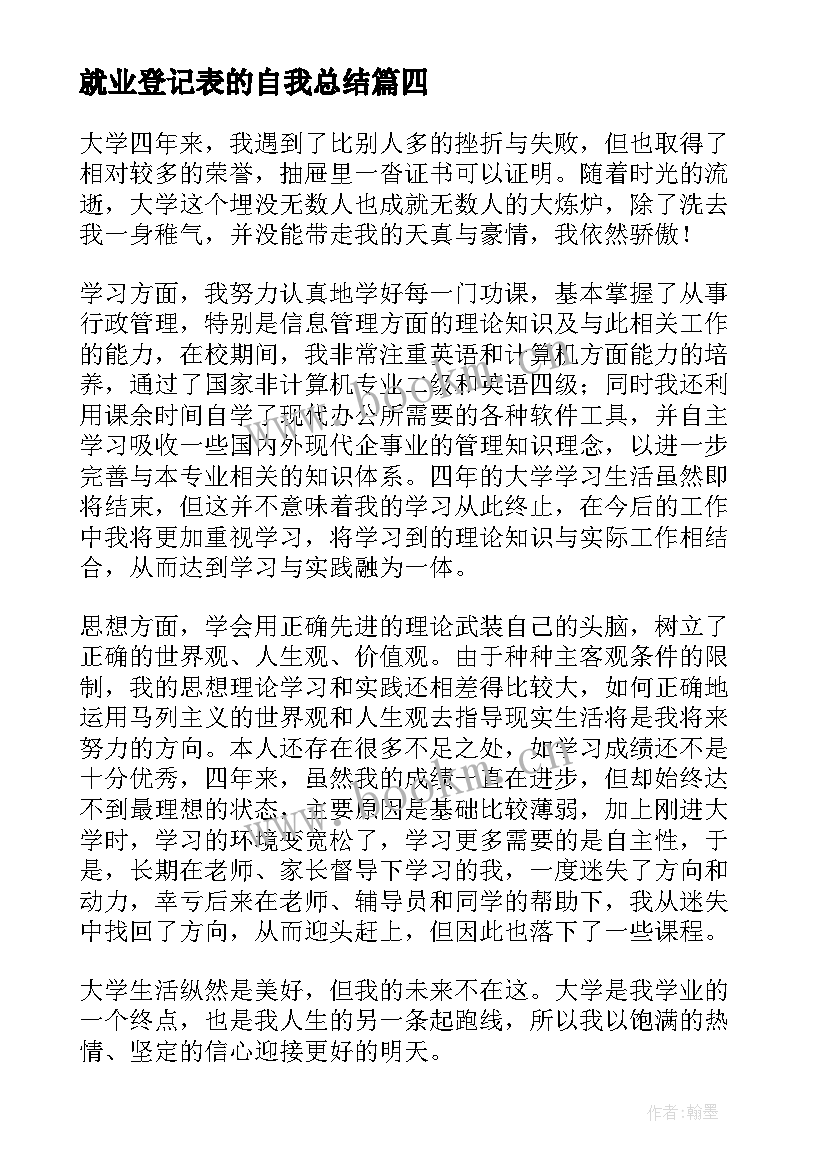 就业登记表的自我总结篇四

大学四年来，我遇到了比别人多的挫折与失败，但也取得了相对较多的荣誉，抽屉里一沓证书可以证明。随着时光的流逝，大学这个埋没无数人也成就无数人的大炼炉，除了洗去我一身稚气，并没能带走我的天真与豪情，我依然骄傲！

学习方面，我努力认真地学好每一门功课，基本掌握了从事行政管理，特别是信息管理方面的理论知识及与此相关工作的能力，在校期间，我非常注重英语和计算机方面能力的培养，通过了国家非计算机专业二级和英语四级；同时我还利用课余时间自学了现代办公所需要的各种软件工具，并自主学习吸收一些国内外现代企事业的管理知识理念，以进一步完善与本专业相关的知识体系。四年的大学学习生活虽然即将结束，但这并不意味着我的学习从此终止，在今后的工作中我将更加重视学习，将学习到的理论知识与实际工作相结合，从而达到学习与实践融为一体。

思想方面，学会用正确先进的理论武装自己的头脑，树立了正确的世界观、人生观、价值观。由于种种主客观条件的限制，我的思想理论学习和实践还相差得比较大，如何正确地运用马列主义的世界观和人生观去指导现实生活将是我将来努力的方向。本人还存在很多不足之处，如学习成绩还不是十分优秀，四年来，虽然我的成绩一直在进步，但却始终达不到最理想的状态，主要原因是基础比较薄弱，加上刚进大学时，学习的环境变宽松了，学习更多需要的是自主性，于是，长期在老师、家长督导下学习的我，一度迷失了方向和动力，幸亏后来在老师、辅导员和同学的帮助下，我从迷失中找回了方向，从而迎头赶上，但因此也落下了一些课程。

大学生活纵然是美好，但我的未来不在这。大学是我学业的一个终点，也是我人生的另一条起跑线，所以我以饱满的热情、坚定的信心迎接更好的明天。

作者：翰墨